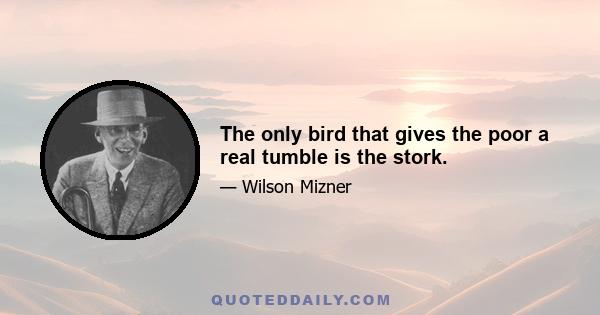 The only bird that gives the poor a real tumble is the stork.

— Wilson Mizner

QUOTEDDAILY.COM